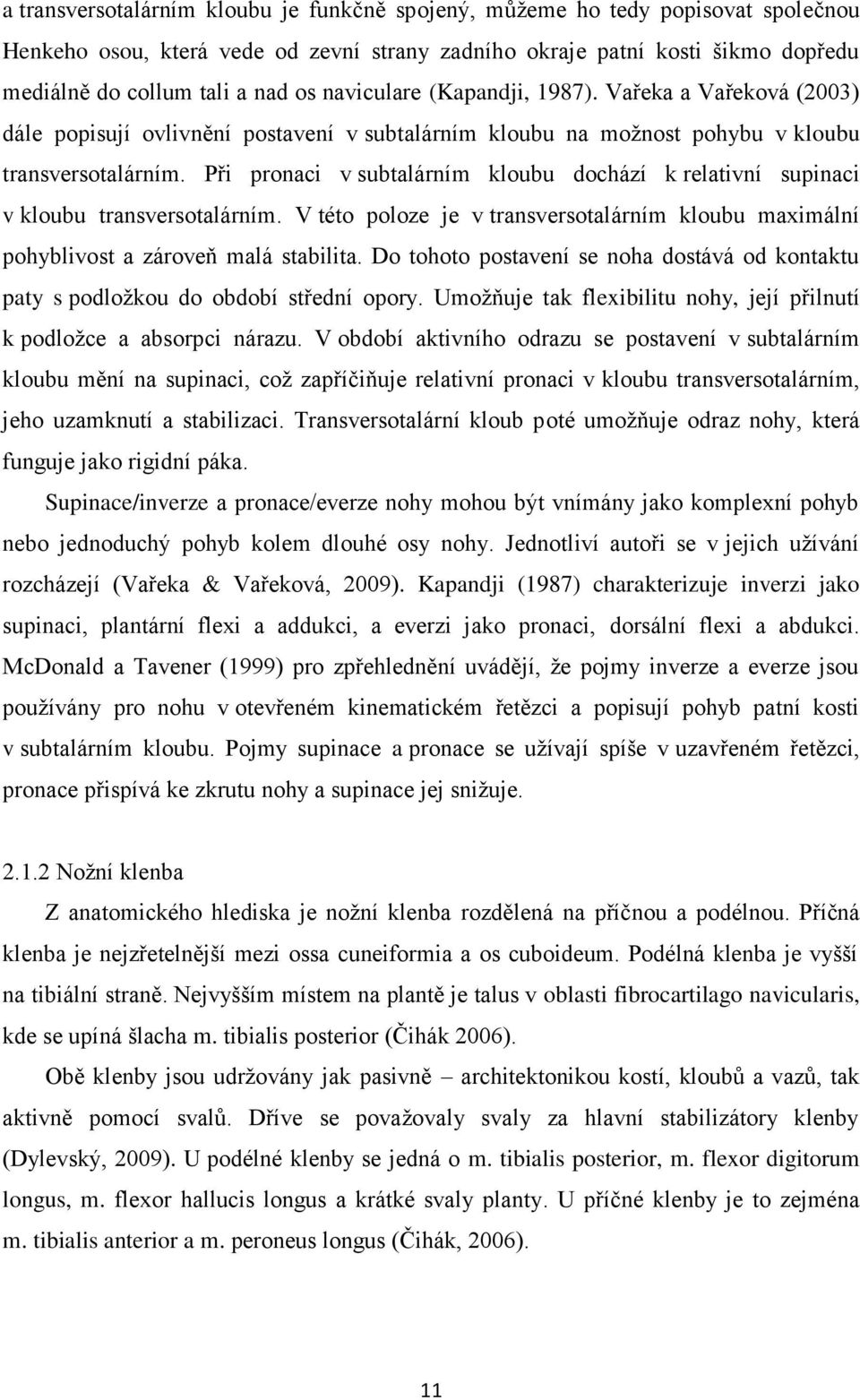 a transversotalárním kloubu je funkčně spojený, můžeme ho tedy popisovat společnou Henkeho osou, která vede od zevní strany zadního okraje patní kosti šikmo dopředu mediálně do collum tali a nad os naviculare (Kapandji, 1987). Vařeka a Vařeková (2003) dále popisují ovlivnění postavení v subtalárním kloubu na možnost pohybu v kloubu transversotalárním. Při pronaci v subtalárním kloubu dochází k relativní supinaci v kloubu transversotalárním. V této poloze je v transversotalárním kloubu maximální pohyblivost a zároveň malá stabilita. Do tohoto postavení se noha dostává od kontaktu paty s podložkou do období střední opory. Umožňuje tak flexibilitu nohy, její přilnutí k podložce a absorpci nárazu. V období aktivního odrazu se postavení v subtalárním kloubu mění na supinaci, což zapříčiňuje relativní pronaci v kloubu transversotalárním, jeho uzamknutí a stabilizaci. Transversotalární kloub poté umožňuje odraz nohy, která funguje jako rigidní páka.

Supinace/inverze a pronace/everze nohy mohou být vnímány jako komplexní pohyb nebo jednoduchý pohyb kolem dlouhé osy nohy. Jednotliví autoři se v jejich užívání rozcházejí (Vařeka & Vařeková, 2009). Kapandji (1987) charakterizuje inverzi jako supinaci, plantární flexi a addukci, a everzi jako pronaci, dorsální flexi a abdukci. McDonald a Tavener (1999) pro zpřehlednění uvádějí, že pojmy inverze a everze jsou používány pro nohu v otevřeném kinematickém řetězci a popisují pohyb patní kosti v subtalárním kloubu. Pojmy supinace a pronace se užívají spíše v uzavřeném řetězci, pronace přispívá ke zkrutu nohy a supinace jej snižuje.

2.1.2 Nožní klenba

Z anatomického hlediska je nožní klenba rozdělená na příčnou a podélnou. Příčná klenba je nejzřetelnější mezi ossa cuneiformia a os cuboideum. Podélná klenba je vyšší na tibiální straně. Nejvyšším místem na plantě je talus v oblasti fibrocartilago navicularis, kde se upíná šlacha m. tibialis posterior (Čihák 2006).

Obě klenby jsou udržovány jak pasivně – architektonikou kostí, kloubů a vazů, tak aktivně pomocí svalů. Dříve se považovaly svaly za hlavní stabilizátory klenby (Dylevský, 2009). U podélné klenby se jedná o m. tibialis posterior, m. flexor digitorum longus, m. flexor hallucis longus a krátké svaly planty. U příčné klenby je to zejména m. tibialis anterior a m. peroneus longus (Čihák, 2006).

11